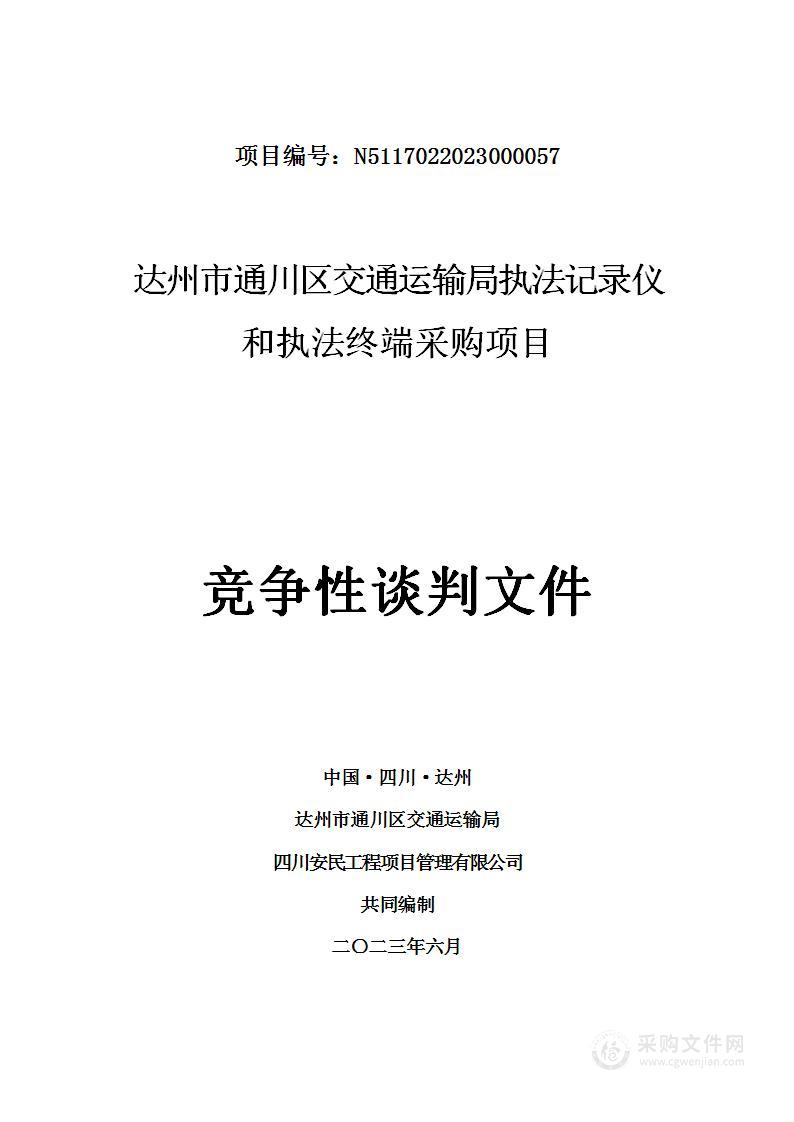 项目编号：N5117022023000057

达州市通川区交通运输局执法记录仪和执法终端采购项目

竞争性谈判文件

中国·四川·达州

达州市通川区交通运输局

四川安民工程项目管理有限公司

共同编制

二〇二三年六月

采购文件网
www.cgwenjian.com